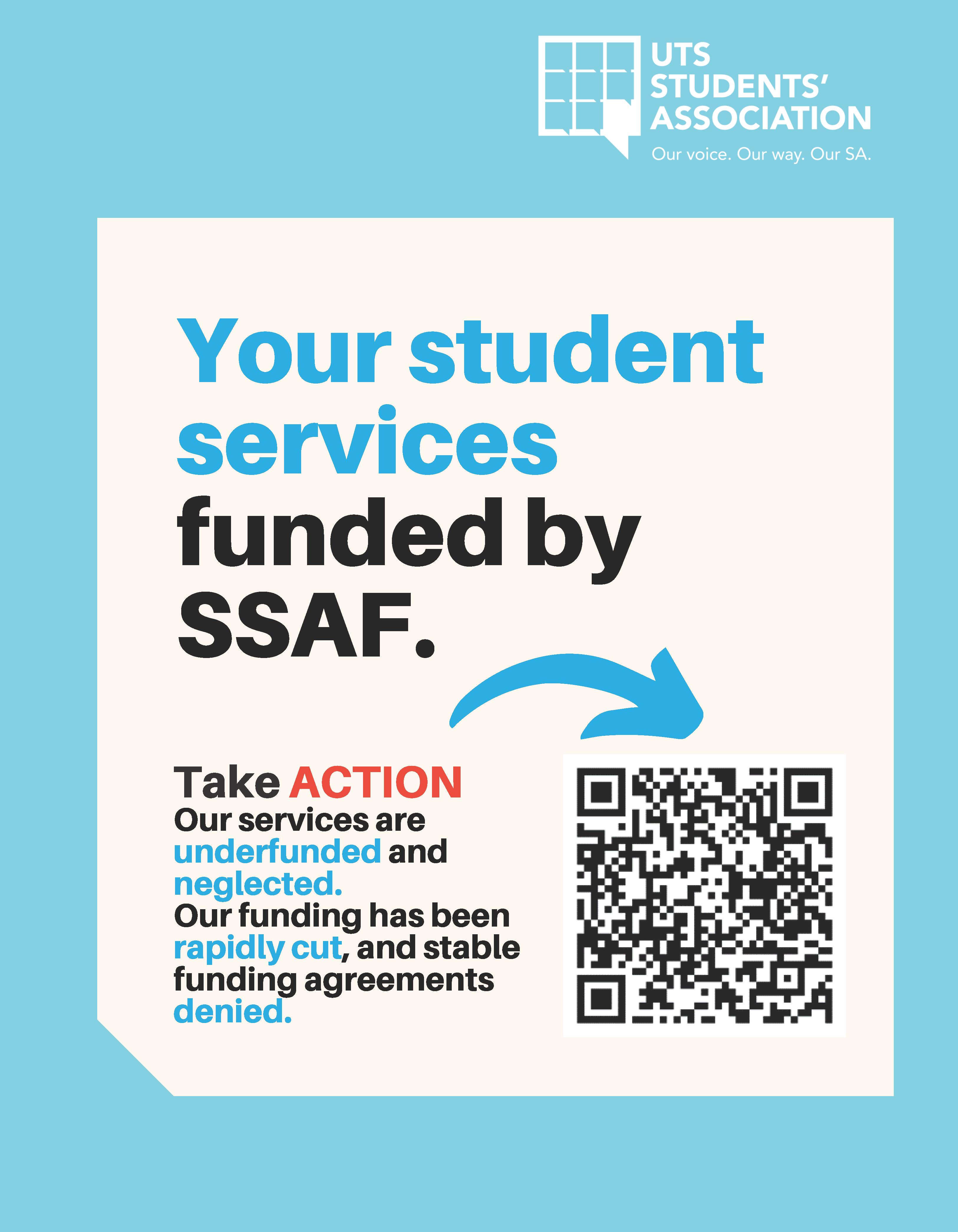 UTS STUDENTS' ASSOCIATION
Our voice. Our way. Our SA.

Your student services funded by SSAF.

Take ACTION
Our services are underfunded and neglected.
Our funding has been rapidly cut, and stable funding agreements denied.